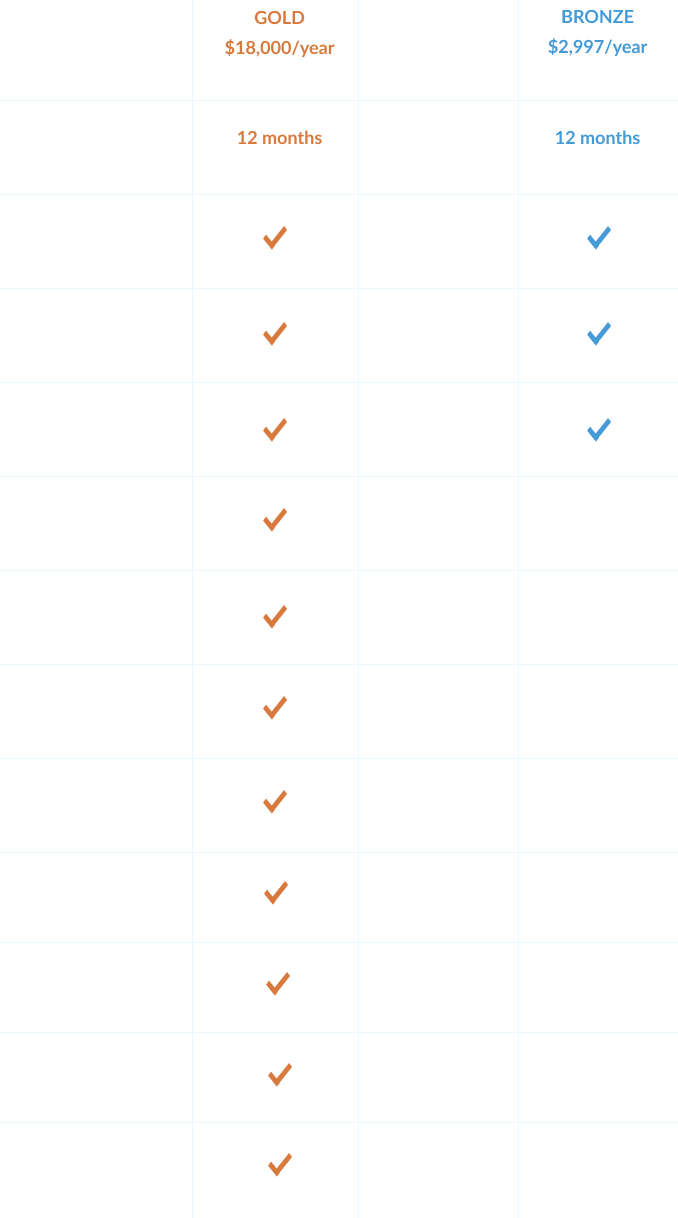 |  | GOLD $18,000/year |  | BRONZE $2,997/year |
|---|---|---|---|
|  | 12 months |  | 12 months |
|  | ✓ |  | ✓ |
|  | ✓ |  | ✓ |
|  | ✓ |  | ✓ |
|  | ✓ |  |  |
|  | ✓ |  |  |
|  | ✓ |  |  |
|  | ✓ |  |  |
|  | ✓ |  |  |
|  | ✓ |  |  |
|  | ✓ |  |  |
|  | ✓ |  |  |